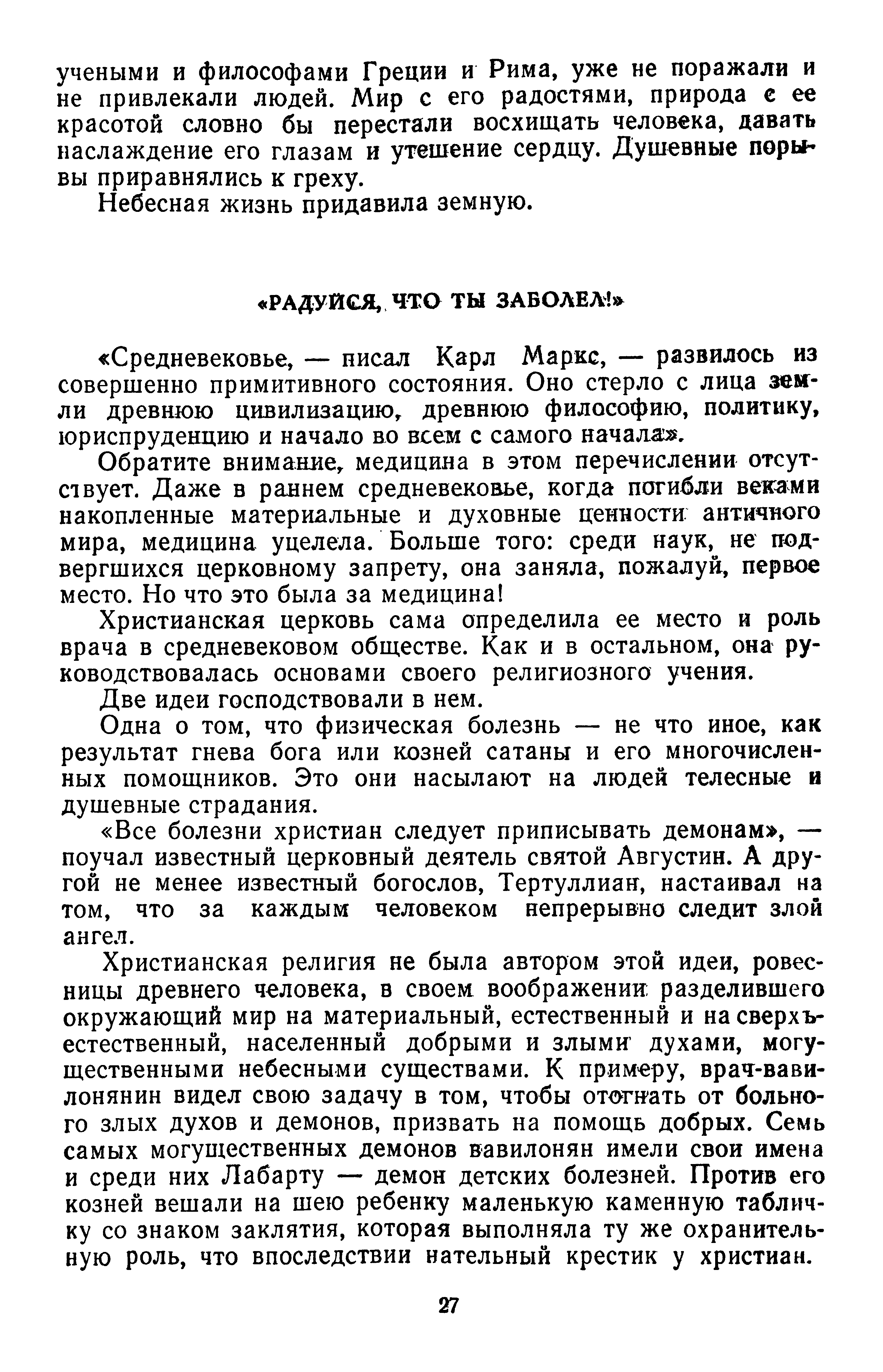 учеными и философами Греции и Рима, уже не поражали и не привлекали людей. Мир с его радостями, природа с ее красотой словно бы перестали восхищать человека, давать наслаждение его глазам и утешение сердцу. Душевные порывы приравнялись к греху.

Небесная жизнь придавила земную.

«РАДУЙСЯ, ЧТО ТЫ ЗАБОЛЕЛ!»

«Средневековье, — писал Карл Маркс, — развилось из совершенно примитивного состояния. Оно стерло с лица земли древнюю цивилизацию, древнюю философию, политику, юриспруденцию и начало во всем с самого начала».

Обратите внимание, медицина в этом перечислении отсутствует. Даже в раннем средневековье, когда погибли веками накопленные материальные и духовные ценности античного мира, медицина уцелела. Больше того: среди наук, не подвергшихся церковному запрету, она заняла, пожалуй, первое место. Но что это была за медицина!

Христианская церковь сама определила ее место и роль врача в средневековом обществе. Как и в остальном, она руководствовалась основами своего религиозного учения.

Две идеи господствовали в нем.

Одна о том, что физическая болезнь — не что иное, как результат гнева бога или козней сатаны и его многочисленных помощников. Это они насылают на людей телесные и душевные страдания.

«Все болезни христиан следует приписывать демонам», — поучал известный церковный деятель святой Августин. А другой не менее известный богослов, Тертуллиан, настаивал на том, что за каждым человеком непрерывно следит злой ангел.

Христианская религия не была автором этой идеи, ровесницы древнего человека, в своем воображении разделившего окружающий мир на материальный, естественный и на сверхъестественный, населенный добрыми и злыми духами, могущественными небесными существами. К примеру, врач-вавилонянин видел свою задачу в том, чтобы отогнать от больного злых духов и демонов, призвать на помощь добрых. Семь самых могущественных демонов вавилонян имели свои имена и среди них Лабарту — демон детских болезней. Против его козней вешали на шею ребенку маленькую каменную табличку со знаком заклятия, которая выполняла ту же охранительную роль, что впоследствии нательный крестик у христиан.

27